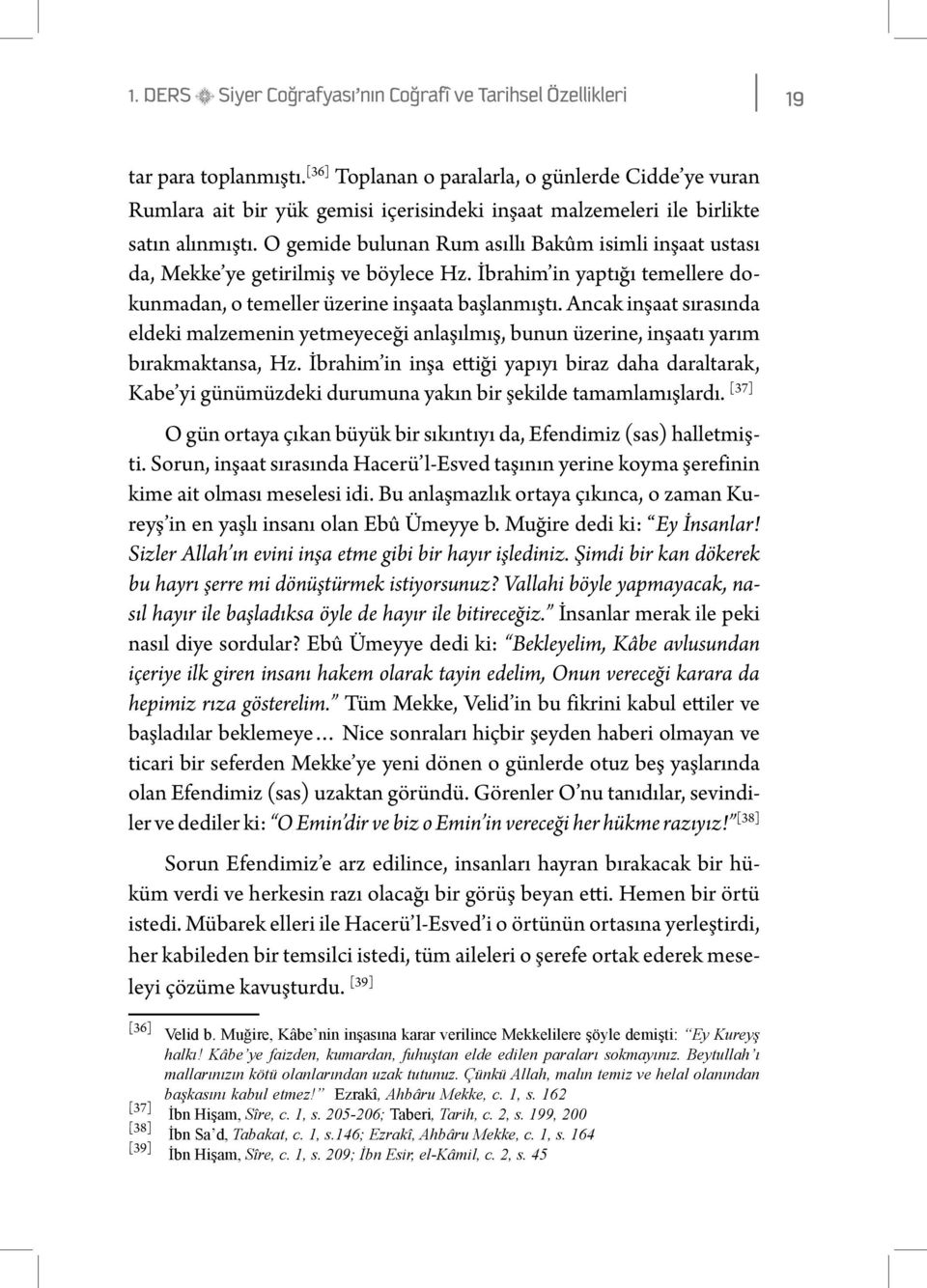 1. DERS Siyer Coğrafyası'nın Coğrafî ve Tarihsel Özellikleri

19

tar para toplanmıştı.[36] Toplanan o paralarla, o günlerde Cidde'ye vuran Rumlara ait bir yük gemisi içerisindeki inşaat malzemeleri ile birlikte satın alınmıştı. O gemide bulunan Rum asıllı Bakûm isimli inşaat ustası da, Mekke'ye getirilmiş ve böylece Hz. İbrahim'in yaptığı temellere dokunmadan, o temeller üzerine inşaata başlanmıştı. Ancak inşaat sırasında eldeki malzemenin yetmeyeceği anlaşılmış, bunun üzerine, inşaatı yarım bırakmaktansa, Hz. İbrahim'in inşa ettiği yapıyı biraz daha daraltarak, Kabe'yi günümüzdeki durumuna yakın bir şekilde tamamlamışlardı. [37]

O gün ortaya çıkan büyük bir sıkıntıyı da, Efendimiz (sas) halletmişti. Sorun, inşaat sırasında Hacerü'l-Esved taşının yerine koyma şerefinin kime ait olması meselesi idi. Bu anlaşmazlık ortaya çıkınca, o zaman Kureyş'in en yaşlı insanı olan Ebû Ümeyye b. Muğire dedi ki: "Ey İnsanlar! Sizler Allah'ın evini inşa etme gibi bir hayır işlediniz. Şimdi bir kan dökerek bu hayrı şerre mi dönüştürmek istiyorsunuz? Vallahi böyle yapmayacak, nasıl hayır ile başladıksa öyle de hayır ile bitireceğiz." İnsanlar merak ile peki nasıl diye sordular? Ebû Ümeyye dedi ki: "Bekleyelim, Kâbe avlusundan içeriye ilk giren insanı hakem olarak tayin edelim, Onun vereceği karara da hepimiz rıza gösterelim." Tüm Mekke, Velid'in bu fikrini kabul ettiler ve başladılar beklemeye… Nice sonraları hiçbir şeyden haberi olmayan ve ticari bir seferden Mekke'ye yeni dönen o günlerde otuz beş yaşlarında olan Efendimiz (sas) uzaktan göründü. Görenler O'nu tanıdılar, sevindiler ve dediler ki: "O Emin'dir ve biz o Emin'in vereceği her hükme razıyız!"[38]

Sorun Efendimiz'e arz edilince, insanları hayran bırakacak bir hüküm verdi ve herkesin razı olacağı bir görüş beyan etti. Hemen bir örtü istedi. Mübarek elleri ile Hacerü'l-Esved'i o örtünün ortasına yerleştirdi, her kabileden bir temsilci istedi, tüm aileleri o şerefe ortak ederek meseleyi çözüme kavuşturdu. [39]

[36] Velid b. Muğire, Kâbe'nin inşasına karar verilince Mekkelilere şöyle demişti: "Ey Kureyş halkı! Kâbe'ye faizden, kumardan, fuhuştan elde edilen paraları sokmayınız. Beytullah'ı mallarınızın kötü olanlarından uzak tutunuz. Çünkü Allah, malın temiz ve helal olanından başkasını kabul etmez!" Ezrakî, Ahbâru Mekke, c. 1, s. 162
[37] İbn Hişam, Sîre, c. 1, s. 205-206; Taberi, Tarih, c. 2, s. 199, 200
[38] İbn Sa'd, Tabakat, c. 1, s.146; Ezrakî, Ahbâru Mekke, c. 1, s. 164
[39] İbn Hişam, Sîre, c. 1, s. 209; İbn Esir, el-Kâmil, c. 2, s. 45